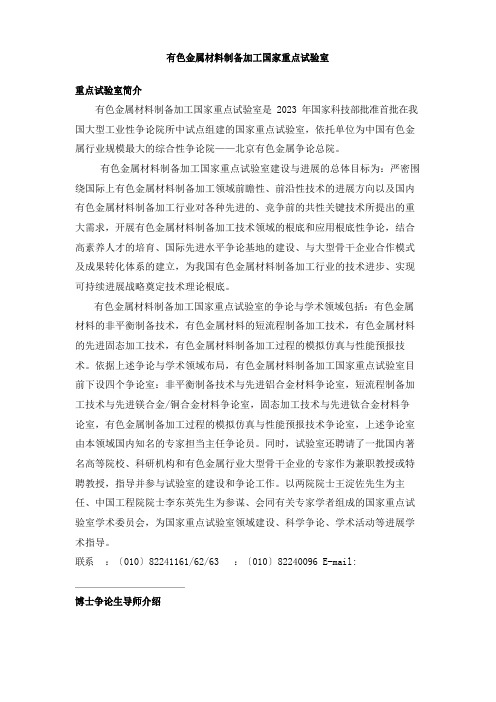 有色金属材料制备加工国家重点试验室

重点试验室简介

有色金属材料制备加工国家重点试验室是 2023 年国家科技部批准首批在我国大型工业性争论院所中试点组建的国家重点试验室，依托单位为中国有色金属行业规模最大的综合性争论院——北京有色金属争论总院。

有色金属材料制备加工国家重点试验室建设与进展的总体目标为：严密围绕国际上有色金属材料制备加工领域前瞻性、前沿性技术的进展方向以及国内有色金属材料制备加工行业对各种先进的、竞争前的共性关键技术所提出的重大需求，开展有色金属材料制备加工技术领域的根底和应用根底性争论，结合高素养人才的培育、国际先进水平争论基地的建设、与大型骨干企业合作模式及成果转化体系的建立，为我国有色金属材料制备加工行业的技术进步、实现可持续进展战略奠定技术理论根底。

有色金属材料制备加工国家重点试验室的争论与学术领域包括：有色金属材料的非平衡制备技术，有色金属材料的短流程制备加工技术，有色金属材料的先进固态加工技术，有色金属材料制备加工过程的模拟仿真与性能预报技术。依据上述争论与学术领域布局，有色金属材料制备加工国家重点试验室目前下设四个争论室：非平衡制备技术与先进铝合金材料争论室，短流程制备加工技术与先进镁合金/铜合金材料争论室，固态加工技术与先进钛合金材料争论室，有色金属制备加工过程的模拟仿真与性能预报技术争论室，上述争论室由本领域国内知名的专家担当主任争论员。同时，试验室还聘请了一批国内著名高等院校、科研机构和有色金属行业大型骨干企业的专家作为兼职教授或特聘教授，指导并参与试验室的建设和争论工作。以两院院士王淀佐先生为主任、中国工程院院士李东英先生为参谋、会同有关专家学者组成的国家重点试验室学术委员会，为国家重点试验室领域建设、科学争论、学术活动等进展学术指导。

联系 ：〔010〕82241161/62/63 ：〔010〕82240096 E-mail:

博士争论生导师介绍